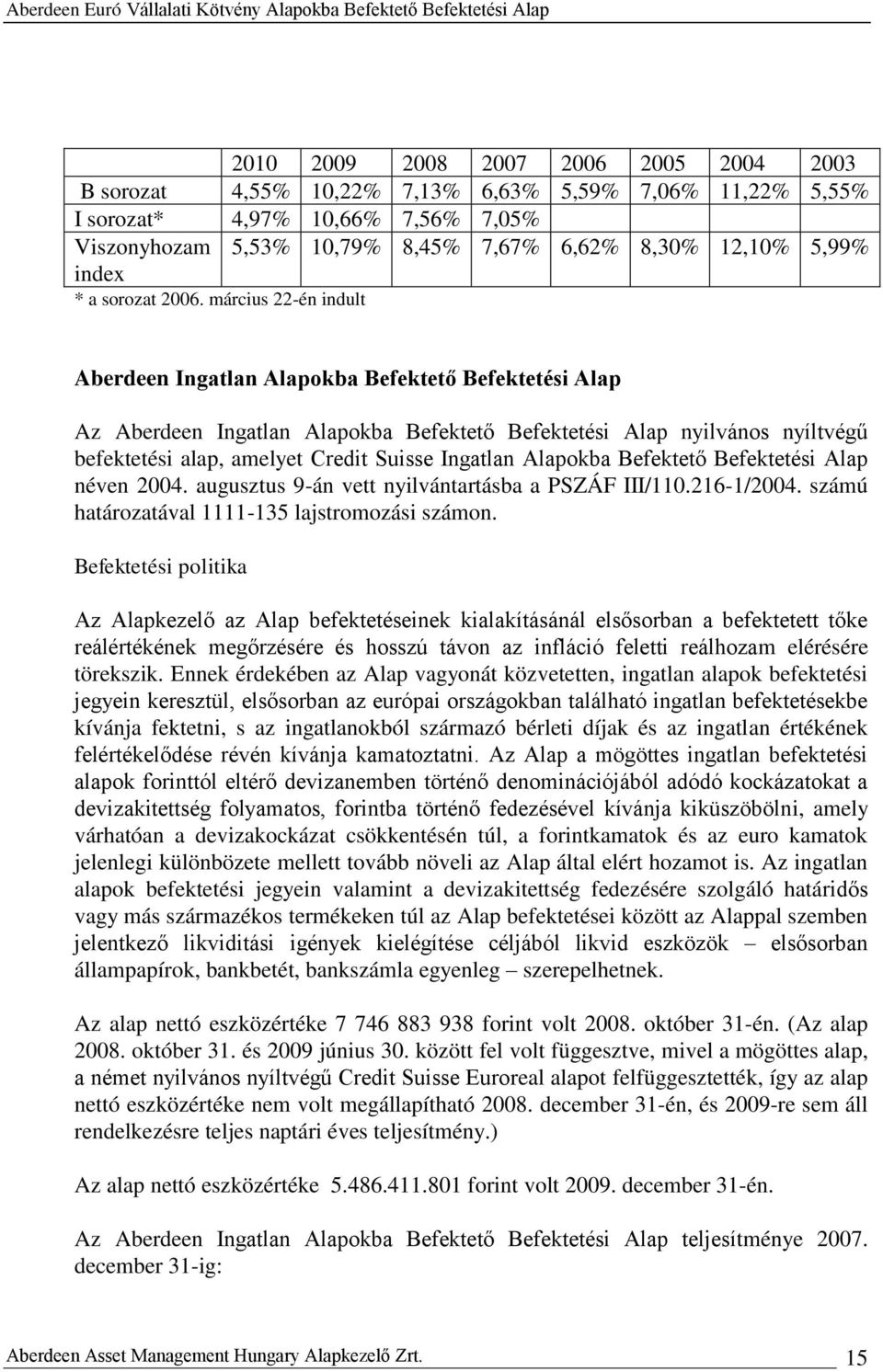 Aberdeen Euró Vállalati Kötvény Alapokba Befektető Befektetési Alap

| | 2010 | 2009 | 2008 | 2007 | 2006 | 2005 | 2004 | 2003 |
|---|---|---|---|---|---|---|---|---|
| B sorozat | 4,55% | 10,22% | 7,13% | 6,63% | 5,59% | 7,06% | 11,22% | 5,55% |
| I sorozat* | 4,97% | 10,66% | 7,56% | 7,05% | | | | |
| Viszonyhozam index | 5,53% | 10,79% | 8,45% | 7,67% | 6,62% | 8,30% | 12,10% | 5,99% |

* a sorozat 2006. március 22-én indult

Aberdeen Ingatlan Alapokba Befektető Befektetési Alap

Az Aberdeen Ingatlan Alapokba Befektető Befektetési Alap nyilvános nyíltvégű befektetési alap, amelyet Credit Suisse Ingatlan Alapokba Befektető Befektetési Alap néven 2004. augusztus 9-án vett nyilvántartásba a PSZÁF III/110.216-1/2004. számú határozatával 1111-135 lajstromozási számon.

Befektetési politika

Az Alapkezelő az Alap befektetéseinek kialakításánál elsősorban a befektetett tőke reálértékének megőrzésére és hosszú távon az infláció feletti reálhozam elérésére törekszik. Ennek érdekében az Alap vagyonát közvetetten, ingatlan alapok befektetési jegyein keresztül, elsősorban az európai országokban található ingatlan befektetésekbe kívánja fektetni, s az ingatlanokból származó bérleti díjak és az ingatlan értékének felértékelődése révén kívánja kamatoztatni. Az Alap a mögöttes ingatlan befektetési alapok forinttól eltérő devizanemben történő denominációjából adódó kockázatokat a devizakitettség folyamatos, forintba történő fedezésével kívánja kiküszöbölni, amely várhatóan a devizakockázat csökkentésén túl, a forintkamatok és az euro kamatok jelenlegi különbözete mellett tovább növeli az Alap által elért hozamot is. Az ingatlan alapok befektetési jegyein valamint a devizakitettség fedezésére szolgáló határidős vagy más származékos termékeken túl az Alap befektetései között az Alappal szemben jelentkező likviditási igények kielégítése céljából likvid eszközök – elsősorban állampapírok, bankbetét, bankszámla egyenleg – szerepelhetnek.

Az alap nettó eszközértéke 7 746 883 938 forint volt 2008. október 31-én. (Az alap 2008. október 31. és 2009 június 30. között fel volt függesztve, mivel a mögöttes alap, a német nyilvános nyíltvégű Credit Suisse Euroreal alapot felfüggesztették, így az alap nettó eszközértéke nem volt megállapítható 2008. december 31-én, és 2009-re sem áll rendelkezésre teljes naptári éves teljesítmény.)

Az alap nettó eszközértéke 5.486.411.801 forint volt 2009. december 31-én.

Az Aberdeen Ingatlan Alapokba Befektető Befektetési Alap teljesítménye 2007. december 31-ig:

Aberdeen Asset Management Hungary Alapkezelő Zrt. 15